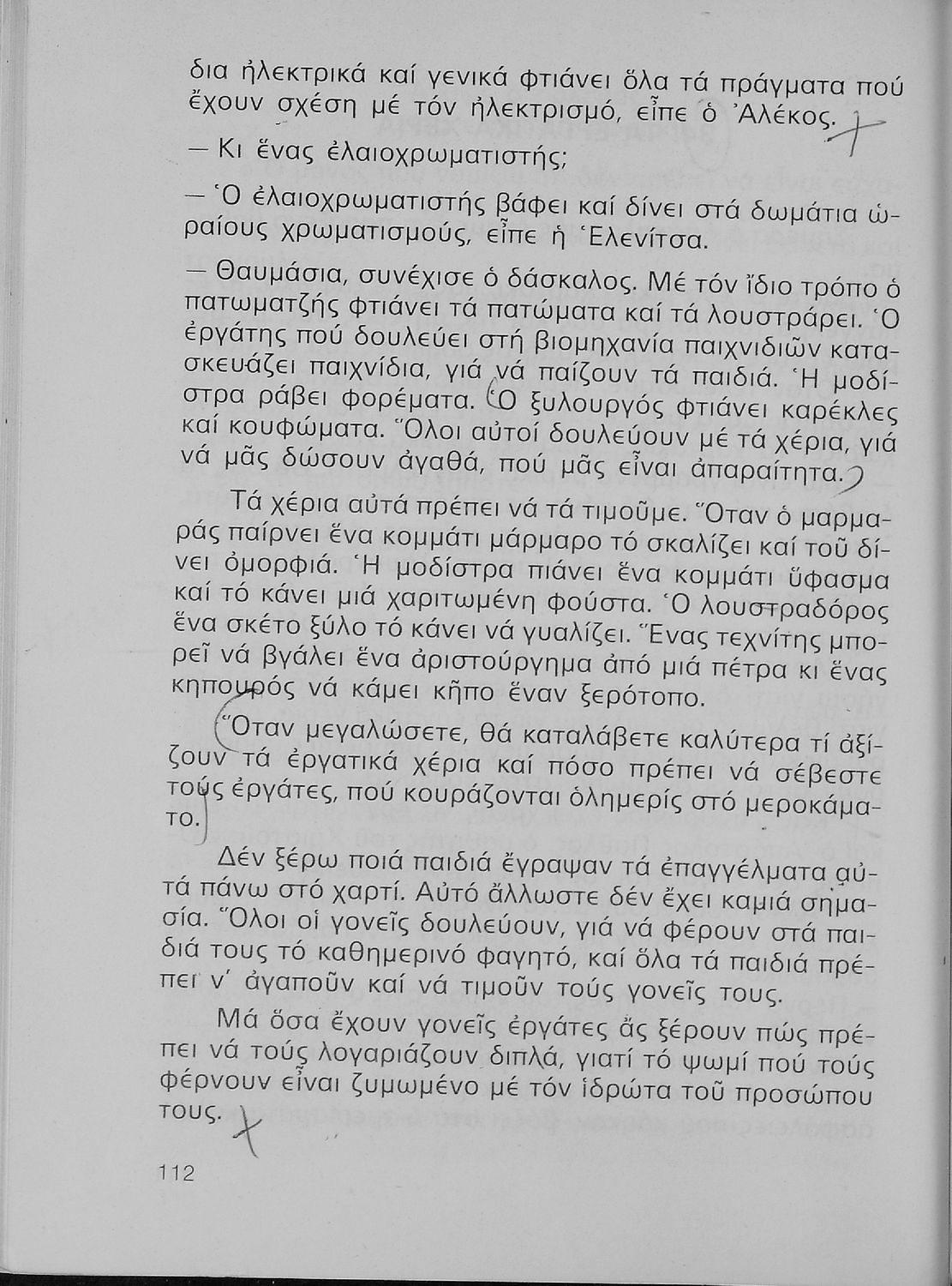 δια ἠλεκτρικά καί γενικά φτιάνει ὅλα τά πράγματα πού ἔχουν σχέση μέ τόν ἠλεκτρισμό, εἶπε ὁ Ἀλέκος.

— Κι ἕνας ἐλαιοχρωματιστής;

— Ὁ ἐλαιοχρωματιστής βάφει καί δίνει στά δωμάτια ὡραίους χρωματισμούς, εἶπε ἡ Ἑλενίτσα.

— Θαυμάσια, συνέχισε ὁ δάσκαλος. Μέ τόν ἴδιο τρόπο ὁ πατωματζής φτιάνει τά πατώματα καί τά λουστράρει. Ὁ ἐργάτης πού δουλεύει στή βιομηχανία παιχνιδιῶν κατασκευάζει παιχνίδια, γιά νά παίζουν τά παιδιά. Ἡ μοδίστρα ράβει φορέματα. Ὁ ξυλουργός φτιάνει καρέκλες καί κουφώματα. Ὅλοι αὐτοί δουλεύουν μέ τά χέρια, γιά νά μᾶς δώσουν ἀγαθά, πού μᾶς εἶναι ἀπαραίτητα.

Τά χέρια αὐτά πρέπει νά τά τιμοῦμε. Ὅταν ὁ μαρμαράς παίρνει ἕνα κομμάτι μάρμαρο τό σκαλίζει καί τοῦ δίνει ὀμορφιά. Ἡ μοδίστρα πιάνει ἕνα κομμάτι ὕφασμα καί τό κάνει μιά χαριτωμένη φούστα. Ὁ λουστραδόρος ἕνα σκέτο ξύλο τό κάνει νά γυαλίζει. Ἕνας τεχνίτης μπορεῖ νά βγάλει ἕνα ἀριστούργημα ἀπό μιά πέτρα κι ἕνας κηπουρός νά κάμει κῆπο ἕναν ξερότοπο.

Ὅταν μεγαλώσετε, θά καταλάβετε καλύτερα τί ἀξίζουν τά ἐργατικά χέρια καί πόσο πρέπει νά σέβεστε τούς ἐργάτες, πού κουράζονται ὁλημερίς στό μεροκάματο.

Δέν ξέρω ποιά παιδιά ἔγραψαν τά ἐπαγγέλματα αὐτά πάνω στό χαρτί. Αὐτό ἄλλωστε δέν ἔχει καμιά σημασία. Ὅλοι οἱ γονεῖς δουλεύουν, γιά νά φέρουν στά παιδιά τους τό καθημερινό φαγητό, καί ὅλα τά παιδιά πρέπει ν' ἀγαποῦν καί νά τιμοῦν τούς γονεῖς τους.

Μά ὅσα ἔχουν γονεῖς ἐργάτες ἄς ξέρουν πώς πρέπει νά τούς λογαριάζουν διπλά, γιατί τό ψωμί πού τούς φέρνουν εἶναι ζυμωμένο μέ τόν ἱδρώτα τοῦ προσώπου τους.

112